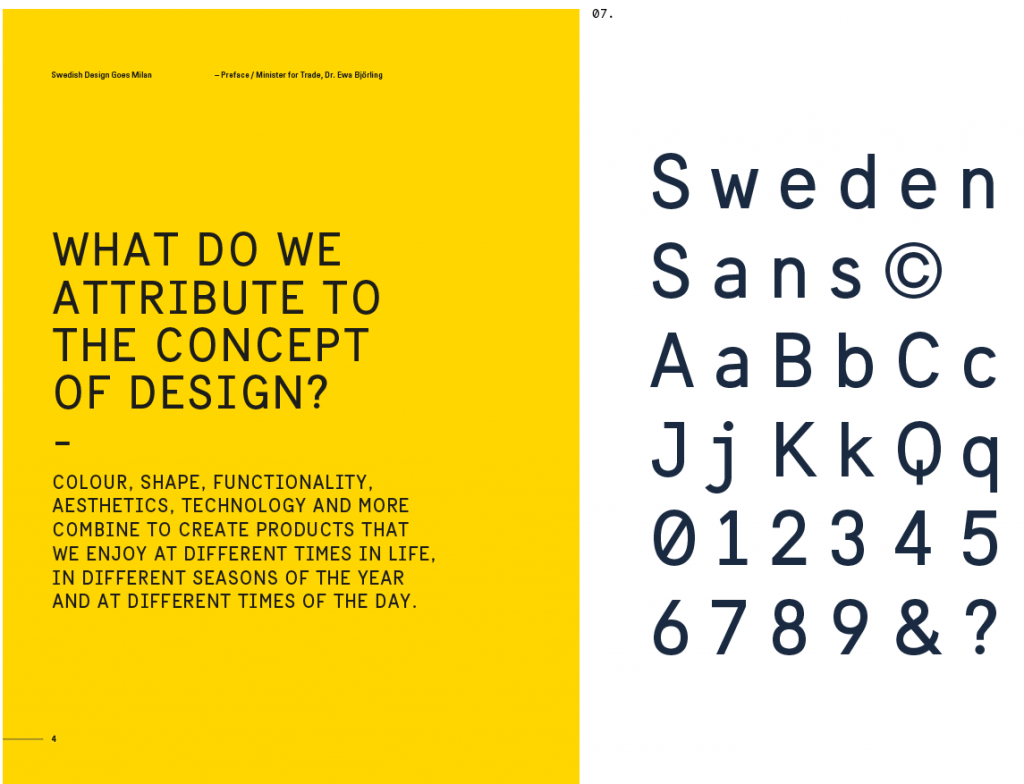 Swedish Design Goes Milan

– Preface / Minister for Trade, Dr. Ewa Björling

WHAT DO WE ATTRIBUTE TO THE CONCEPT OF DESIGN?

–

COLOUR, SHAPE, FUNCTIONALITY, AESTHETICS, TECHNOLOGY AND MORE COMBINE TO CREATE PRODUCTS THAT WE ENJOY AT DIFFERENT TIMES IN LIFE, IN DIFFERENT SEASONS OF THE YEAR AND AT DIFFERENT TIMES OF THE DAY.

4

07.

Sweden

Sans©

AaBbCc

JjKkQq

012345

6789&?